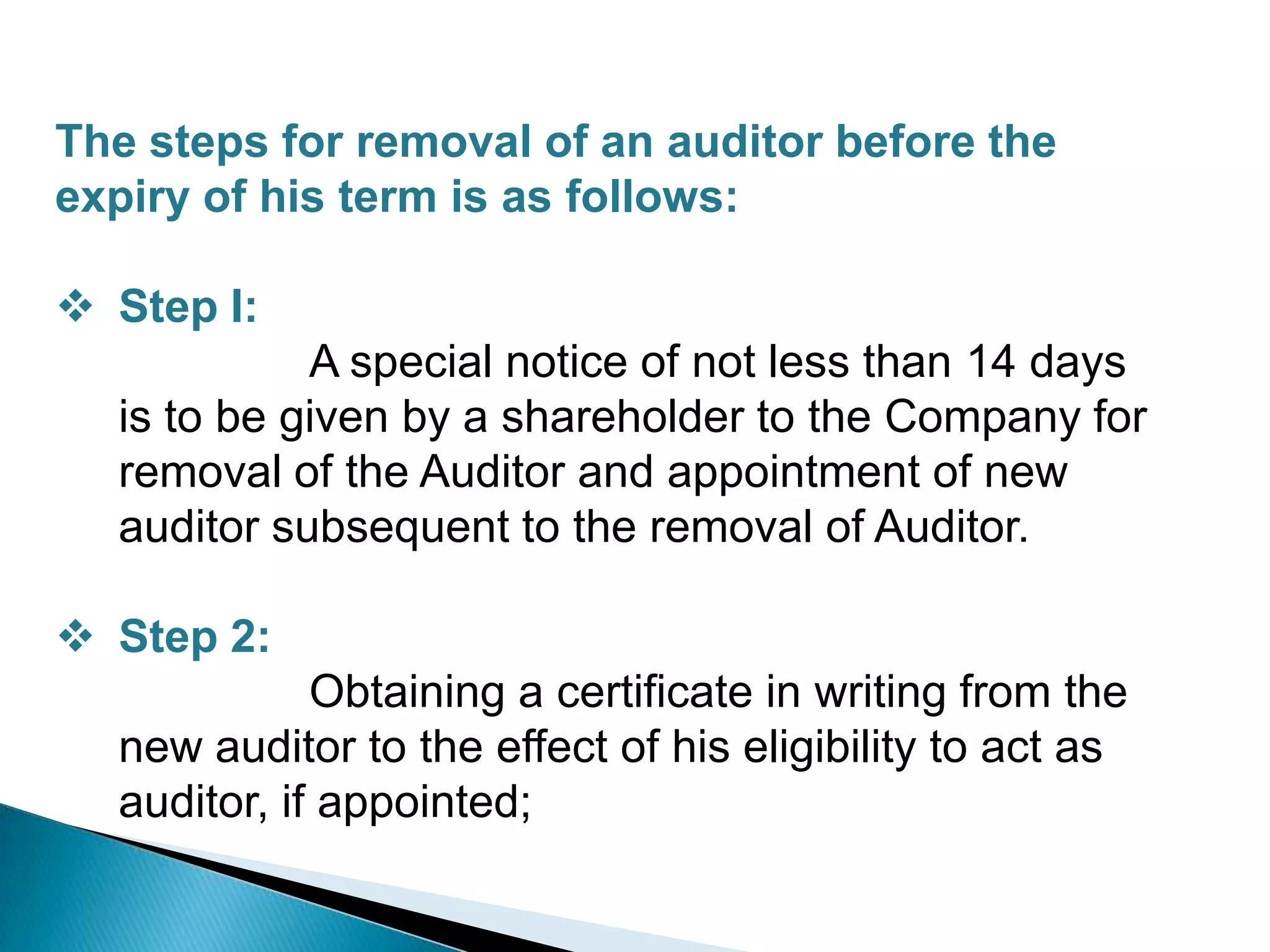 The steps for removal of an auditor before the expiry of his term is as follows:

❖ Step I:

A special notice of not less than 14 days is to be given by a shareholder to the Company for removal of the Auditor and appointment of new auditor subsequent to the removal of Auditor.

❖ Step 2:

Obtaining a certificate in writing from the new auditor to the effect of his eligibility to act as auditor, if appointed;